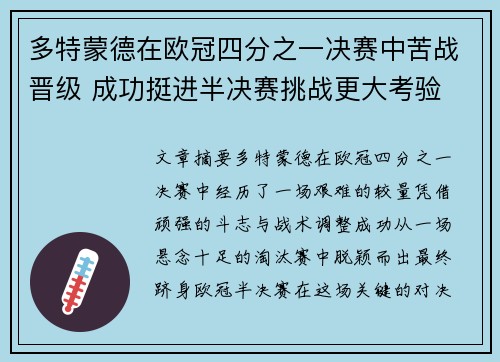 多特蒙德在欧冠四分之一决赛中苦战晋级 成功挺进半决赛挑战更大考验

文章摘要多特蒙德在欧冠四分之一决赛中经历了一场艰难的较量凭借顽强的斗志与战术调整成功从一场悬念十足的淘汰赛中脱颖而出最终跻身欧冠半决赛在这场关键的对决